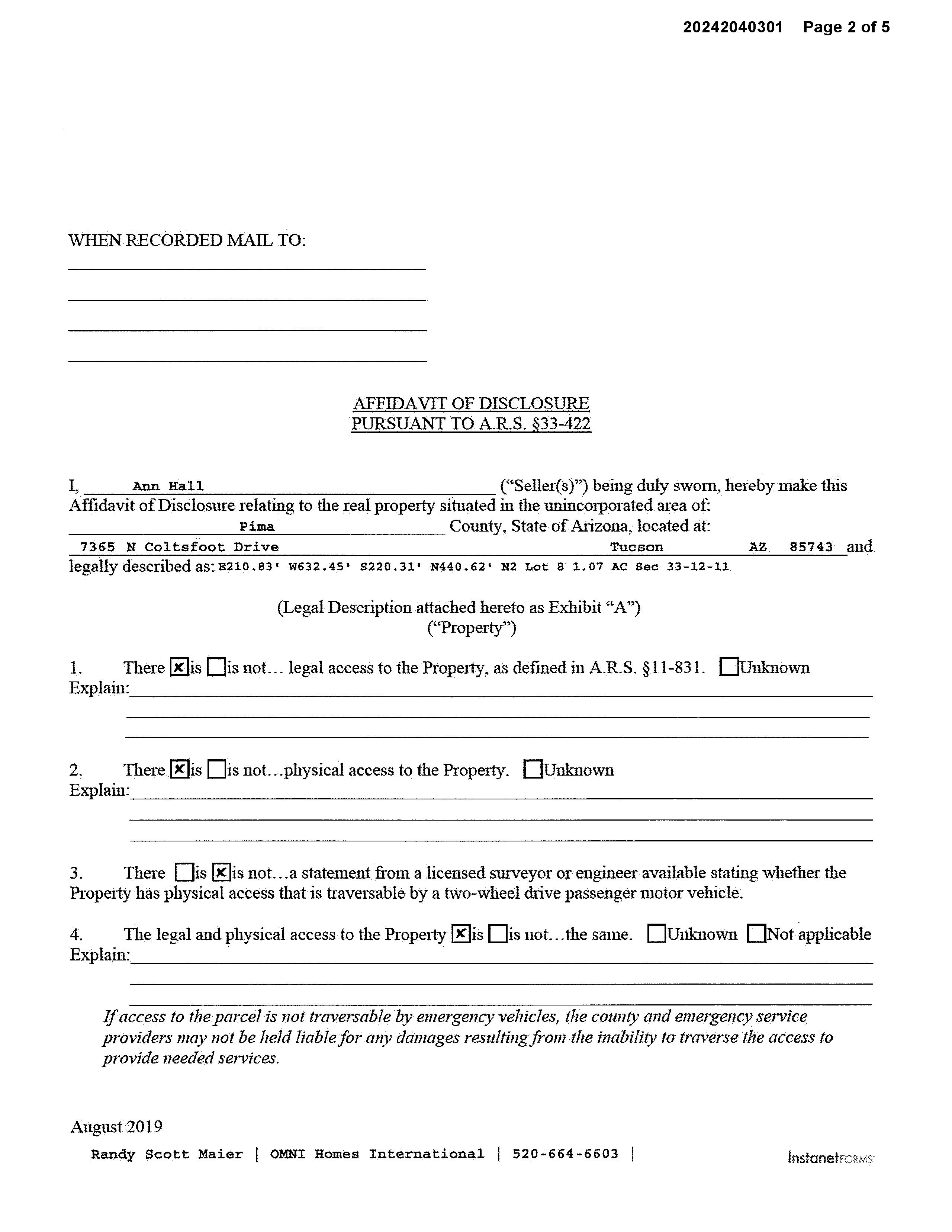 20242040301 Page 2 of 5

WHEN RECORDED MAIL TO:

AFFIDAVIT OF DISCLOSURE
PURSUANT TO A.R.S. §33-422

I, Ann Hall ("Seller(s)") being duly sworn, hereby make this Affidavit of Disclosure relating to the real property situated in the unincorporated area of: Pima County, State of Arizona, located at: 7365 N Coltsfoot Drive Tucson AZ 85743 and legally described as: E210.83' W632.45' S220.31' N440.62' N2 Lot 8 1.07 AC Sec 33-12-11

(Legal Description attached hereto as Exhibit "A")
("Property")

1. There ☒is ☐is not… legal access to the Property, as defined in A.R.S. §11-831. ☐Unknown
Explain:

2. There ☒is ☐is not…physical access to the Property. ☐Unknown
Explain:

3. There ☐is ☒is not…a statement from a licensed surveyor or engineer available stating whether the Property has physical access that is traversable by a two-wheel drive passenger motor vehicle.

4. The legal and physical access to the Property ☒is ☐is not…the same. ☐Unknown ☐Not applicable
Explain:

If access to the parcel is not traversable by emergency vehicles, the county and emergency service providers may not be held liable for any damages resulting from the inability to traverse the access to provide needed services.

August 2019

Randy Scott Maier | OMNI Homes International | 520-664-6603 |

InstanetFORMS